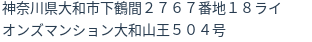 神奈川県大和市下鶴間２７６７番地１８ライオンズマンション大和山王５０４号